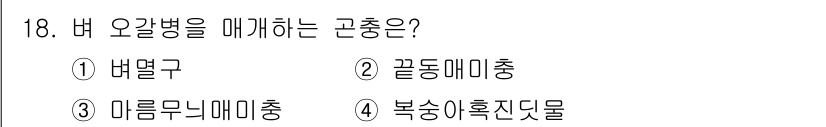 18. 벼 오갈병을 매개하는 곤충은?

① 벼멸구
② 끝동매미충
③ 마름무늬매미충
④ 복숭아혹진딧물